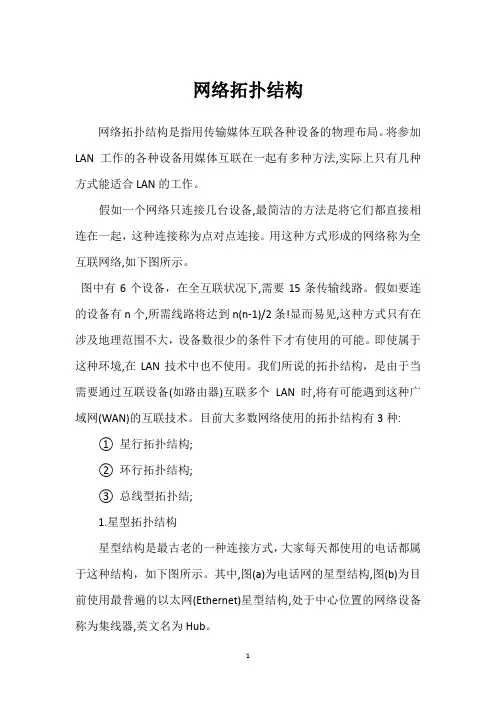 网络拓扑结构

网络拓扑结构是指用传输媒体互联各种设备的物理布局。将参加 LAN 工作的各种设备用媒体互联在一起有多种方法,实际上只有几种方式能适合 LAN 的工作。

假如一个网络只连接几台设备,最简洁的方法是将它们都直接相连在一起，这种连接称为点对点连接。用这种方式形成的网络称为全互联网络,如下图所示。

图中有 6 个设备，在全互联状况下,需要 15 条传输线路。假如要连的设备有 n 个,所需线路将达到 n(n-1)/2 条!显而易见,这种方式只有在涉及地理范围不大，设备数很少的条件下才有使用的可能。即使属于这种环境,在 LAN 技术中也不使用。我们所说的拓扑结构，是由于当需要通过互联设备(如路由器)互联多个 LAN 时,将有可能遇到这种广域网(WAN)的互联技术。目前大多数网络使用的拓扑结构有 3 种:

① 星行拓扑结构;

② 环行拓扑结构;

③ 总线型拓扑结;

1.星型拓扑结构

星型结构是最古老的一种连接方式，大家每天都使用的电话都属于这种结构，如下图所示。其中,图(a)为电话网的星型结构,图(b)为目前使用最普遍的以太网(Ethernet)星型结构,处于中心位置的网络设备称为集线器,英文名为 Hub。

1